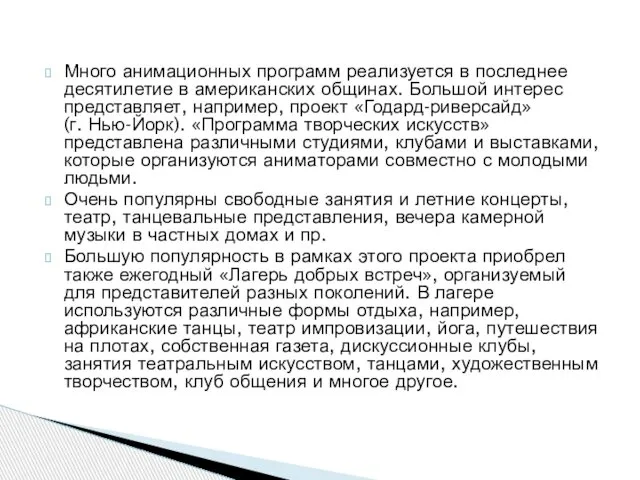 Много анимационных программ реализуется в последнее десятилетие в американских общинах. Большой интерес представляет, например, проект «Годард-риверсайд» (г. Нью-Йорк). «Программа творческих искусств» представлена различными студиями, клубами и выставками, которые организуются аниматорами совместно с молодыми людьми.

Очень популярны свободные занятия и летние концерты, театр, танцевальные представления, вечера камерной музыки в частных домах и пр.

Большую популярность в рамках этого проекта приобрел также ежегодный «Лагерь добрых встреч», организуемый для представителей разных поколений. В лагере используются различные формы отдыха, например, африканские танцы, театр импровизации, йога, путешествия на плотах, собственная газета, дискуссионные клубы, занятия театральным искусством, танцами, художественным творчеством, клуб общения и многое другое.